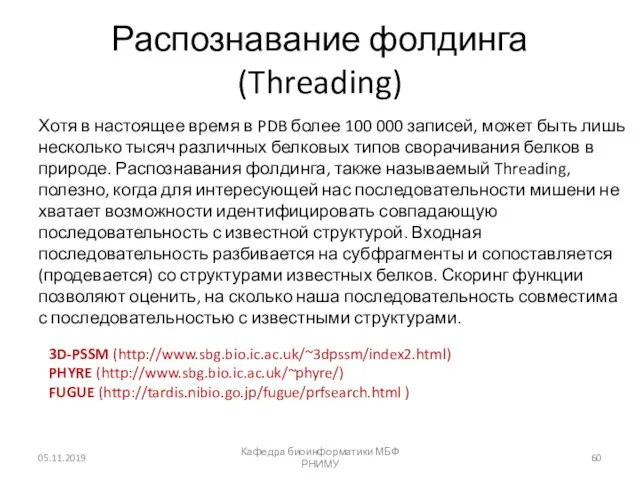 Распознавание фолдинга (Threading)

Хотя в настоящее время в PDB более 100 000 записей, может быть лишь несколько тысяч различных белковых типов сворачивания белков в природе. Распознавания фолдинга, также называемый Threading, полезно, когда для интересующей нас последовательности мишени не хватает возможности идентифицировать совпадающую последовательность с известной структурой. Входная последовательность разбивается на субфрагменты и сопоставляется (продевается) со структурами известных белков. Скоринг функции позволяют оценить, на сколько наша последовательность совместима с последовательностью с известными структурами.

3D-PSSM (http://www.sbg.bio.ic.ac.uk/~3dpssm/index2.html)
PHYRE (http://www.sbg.bio.ic.ac.uk/~phyre/)
FUGUE (http://tardis.nibio.go.jp/fugue/prfsearch.html )

05.11.2019

Кафедра биоинформатики МБФ РНИМУ

60